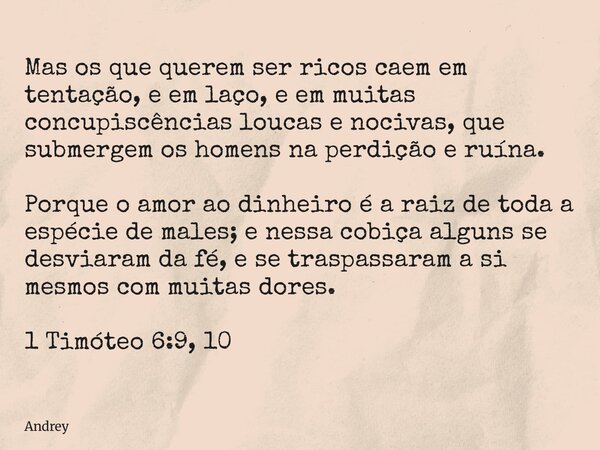 Mas os que querem ser ricos caem em tentação, e em laço, e em muitas concupiscências loucas e nocivas, que submergem os homens na perdição e ruína.

Porque o amor ao dinheiro é a raiz de toda a espécie de males; e nessa cobiça alguns se desviaram da fé, e se traspassaram a si mesmos com muitas dores.

1 Timóteo 6:9, 10

Andrey